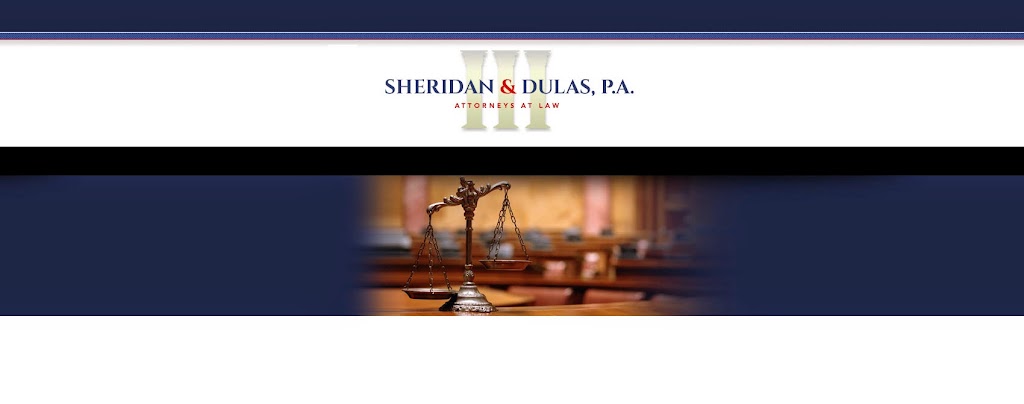 SHERIDAN & DULAS, P.A.
ATTORNEYS AT LAW